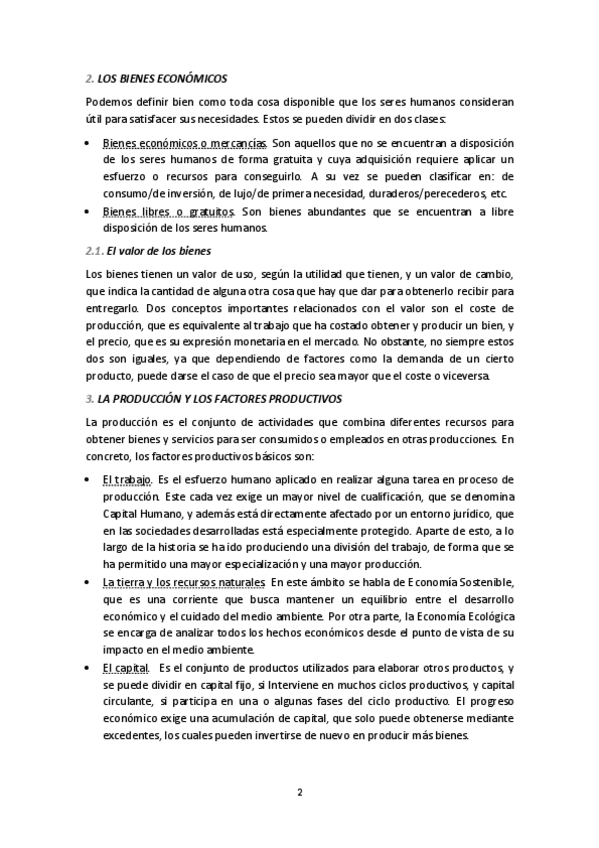 2. LOS BIENES ECONÓMICOS

Podemos definir bien como toda cosa disponible que los seres humanos consideran útil para satisfacer sus necesidades. Estos se pueden dividir en dos clases:

• Bienes económicos o mercancías. Son aquellos que no se encuentran a disposición de los seres humanos de forma gratuita y cuya adquisición requiere aplicar un esfuerzo o recursos para conseguirlo. A su vez se pueden clasificar en: de consumo/de inversión, de lujo/de primera necesidad, duraderos/perecederos, etc.
• Bienes libres o gratuitos. Son bienes abundantes que se encuentran a libre disposición de los seres humanos.

2.1. El valor de los bienes

Los bienes tienen un valor de uso, según la utilidad que tienen, y un valor de cambio, que indica la cantidad de alguna otra cosa que hay que dar para obtenerlo recibir para entregarlo. Dos conceptos importantes relacionados con el valor son el coste de producción, que es equivalente al trabajo que ha costado obtener y producir un bien, y el precio, que es su expresión monetaria en el mercado. No obstante, no siempre estos dos son iguales, ya que dependiendo de factores como la demanda de un cierto producto, puede darse el caso de que el precio sea mayor que el coste o viceversa.

3. LA PRODUCCIÓN Y LOS FACTORES PRODUCTIVOS

La producción es el conjunto de actividades que combina diferentes recursos para obtener bienes y servicios para ser consumidos o empleados en otras producciones. En concreto, los factores productivos básicos son:

• El trabajo. Es el esfuerzo humano aplicado en realizar alguna tarea en proceso de producción. Este cada vez exige un mayor nivel de cualificación, que se denomina Capital Humano, y además está directamente afectado por un entorno jurídico, que en las sociedades desarrolladas está especialmente protegido. Aparte de esto, a lo largo de la historia se ha ido produciendo una división del trabajo, de forma que se ha permitido una mayor especialización y una mayor producción.
• La tierra y los recursos naturales. En este ámbito se habla de Economía Sostenible, que es una corriente que busca mantener un equilibrio entre el desarrollo económico y el cuidado del medio ambiente. Por otra parte, la Economía Ecológica se encarga de analizar todos los hechos económicos desde el punto de vista de su impacto en el medio ambiente.
• El capital. Es el conjunto de productos utilizados para elaborar otros productos, y se puede dividir en capital fijo, si Interviene en muchos ciclos productivos, y capital circulante, si participa en una o algunas fases del ciclo productivo. El progreso económico exige una acumulación de capital, que solo puede obtenerse mediante excedentes, los cuales pueden invertirse de nuevo en producir más bienes.

2